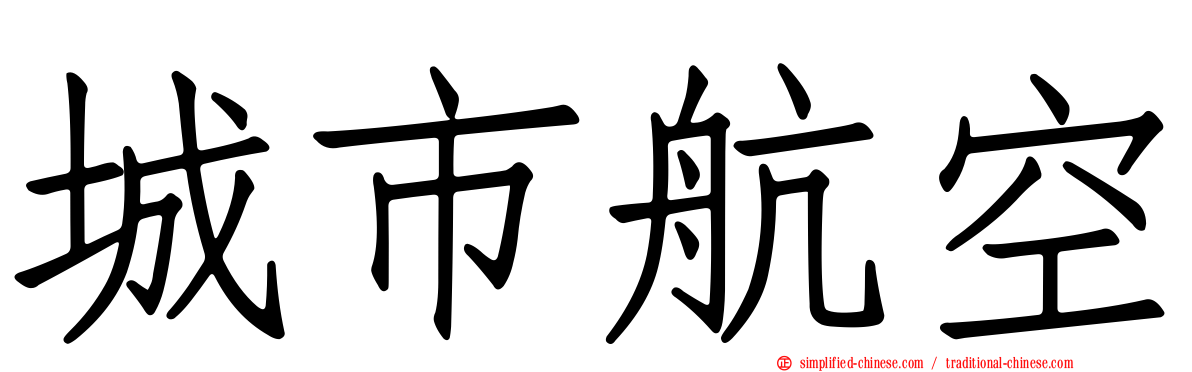 城市航空

正 simplified-chinese.com / traditional-chinese.com